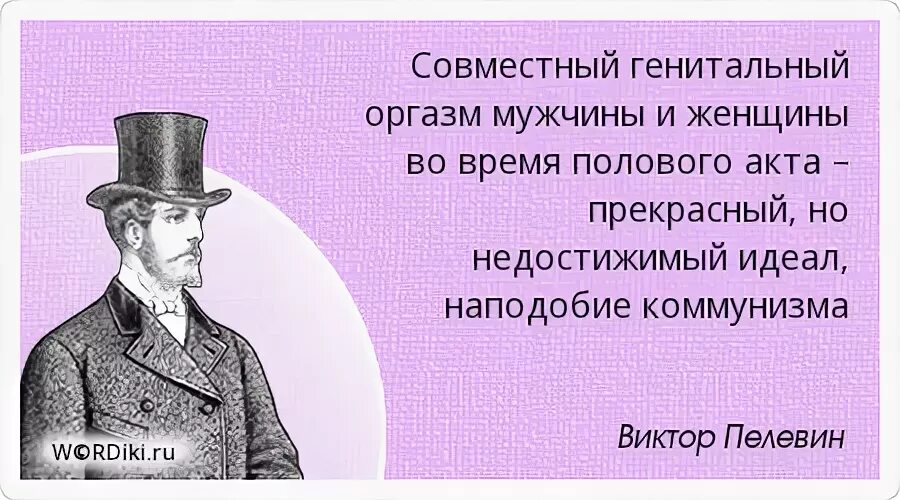 Совместный генитальный оргазм мужчины и женщины во время полового акта – прекрасный, но недостижимый идеал, наподобие коммунизма

Виктор Пелевин

W©RDiki.ru